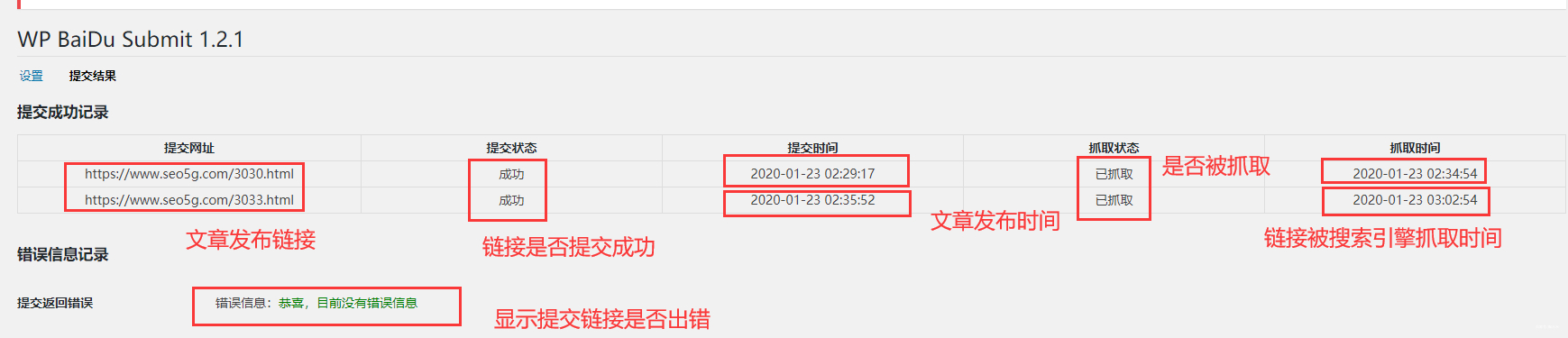 WP BaiDu Submit 1.2.1

设置 提交结果

提交成功记录

| 提交网址 | 提交状态 | 提交时间 | 抓取状态 | 抓取时间 |
|---|---|---|---|---|
| https://www.seo5g.com/3030.html | 成功 | 2020-01-23 02:29:17 | 已抓取 | 2020-01-23 02:34:54 |
| https://www.seo5g.com/3033.html | 成功 | 2020-01-23 02:35:52 | 已抓取 | 2020-01-23 03:02:54 |

是否被抓取

文章发布链接

链接是否提交成功

文章发布时间

链接被搜索引擎抓取时间

错误信息记录

提交返回错误

错误信息：恭喜，目前没有错误信息

显示提交链接是否出错